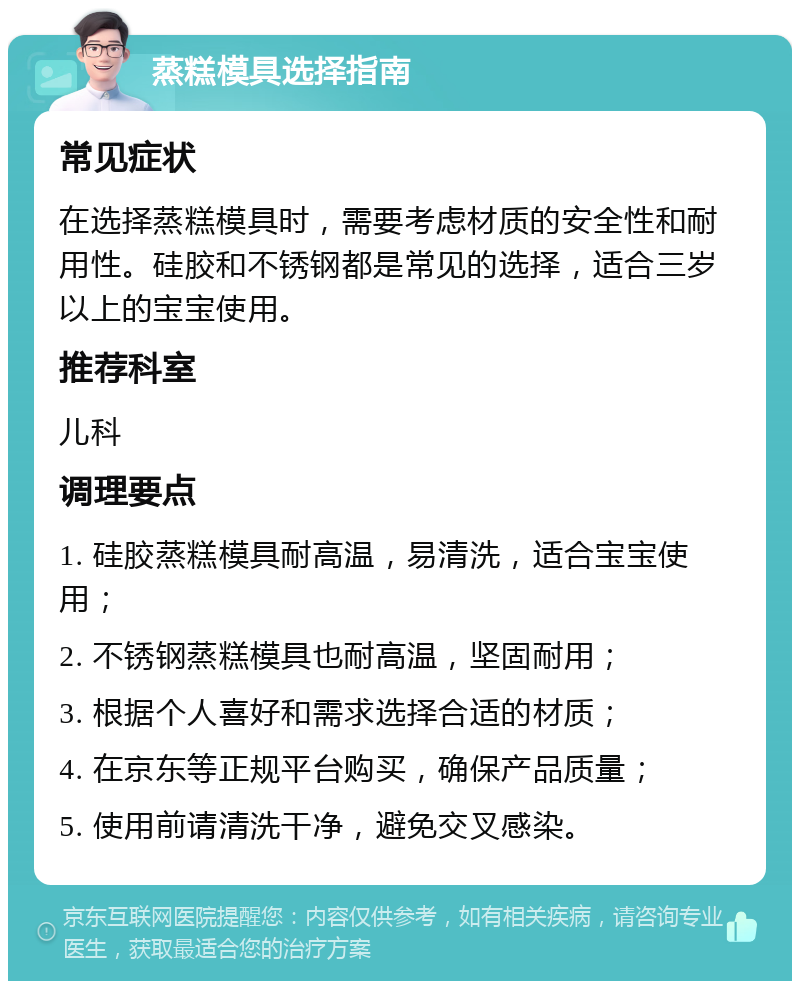 蒸糕模具选择指南

常见症状

在选择蒸糕模具时，需要考虑材质的安全性和耐用性。硅胶和不锈钢都是常见的选择，适合三岁以上的宝宝使用。

推荐科室

儿科

调理要点

1. 硅胶蒸糕模具耐高温，易清洗，适合宝宝使用；

2. 不锈钢蒸糕模具也耐高温，坚固耐用；

3. 根据个人喜好和需求选择合适的材质；

4. 在京东等正规平台购买，确保产品质量；

5. 使用前请清洗干净，避免交叉感染。

京东互联网医院提醒您：内容仅供参考，如有相关疾病，请咨询专业医生，获取最适合您的治疗方案